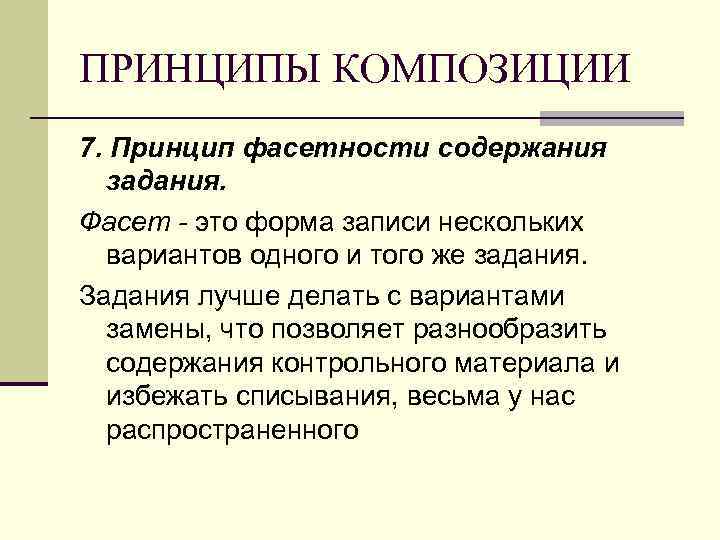 ПРИНЦИПЫ КОМПОЗИЦИИ

7. Принцип фасетности содержания задания.

Фасет - это форма записи нескольких вариантов одного и того же задания.

Задания лучше делать с вариантами замены, что позволяет разнообразить содержания контрольного материала и избежать списывания, весьма у нас распространенного